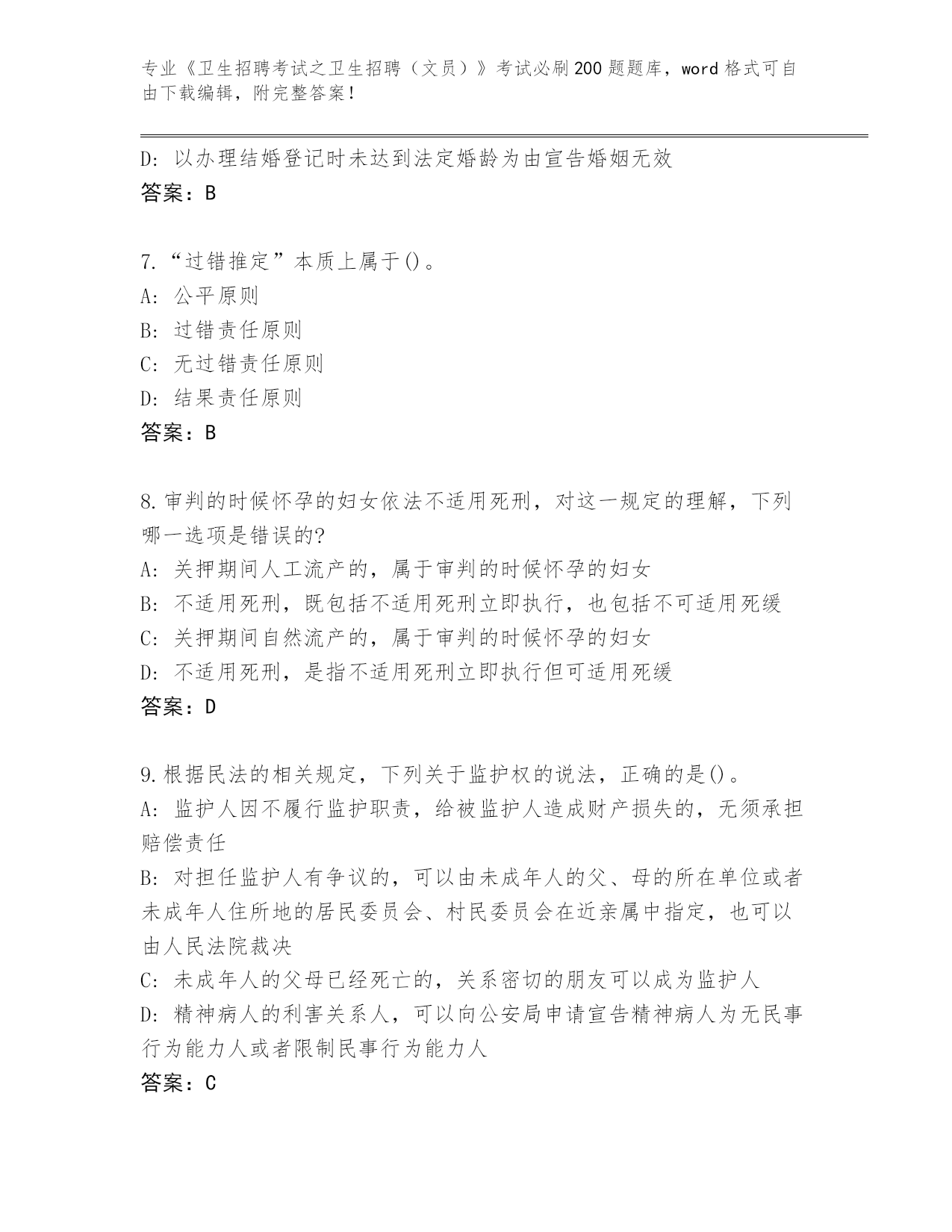 专业《卫生招聘考试之卫生招聘（文员）》考试必刷200题题库，word格式可自由下载编辑，附完整答案！

D: 以办理结婚登记时未达到法定婚龄为由宣告婚姻无效
答案：B

7.“过错推定”本质上属于()。
A: 公平原则
B: 过错责任原则
C: 无过错责任原则
D: 结果责任原则
答案：B

8.审判的时候怀孕的妇女依法不适用死刑，对这一规定的理解，下列哪一选项是错误的?
A: 关押期间人工流产的，属于审判的时候怀孕的妇女
B: 不适用死刑，既包括不适用死刑立即执行，也包括不可适用死缓
C: 关押期间自然流产的，属于审判的时候怀孕的妇女
D: 不适用死刑，是指不适用死刑立即执行但可适用死缓
答案：D

9.根据民法的相关规定，下列关于监护权的说法，正确的是()。
A: 监护人因不履行监护职责，给被监护人造成财产损失的，无须承担赔偿责任
B: 对担任监护人有争议的，可以由未成年人的父、母的所在单位或者未成年人住所地的居民委员会、村民委员会在近亲属中指定，也可以由人民法院裁决
C: 未成年人的父母已经死亡的，关系密切的朋友可以成为监护人
D: 精神病人的利害关系人，可以向公安局申请宣告精神病人为无民事行为能力人或者限制民事行为能力人
答案：C